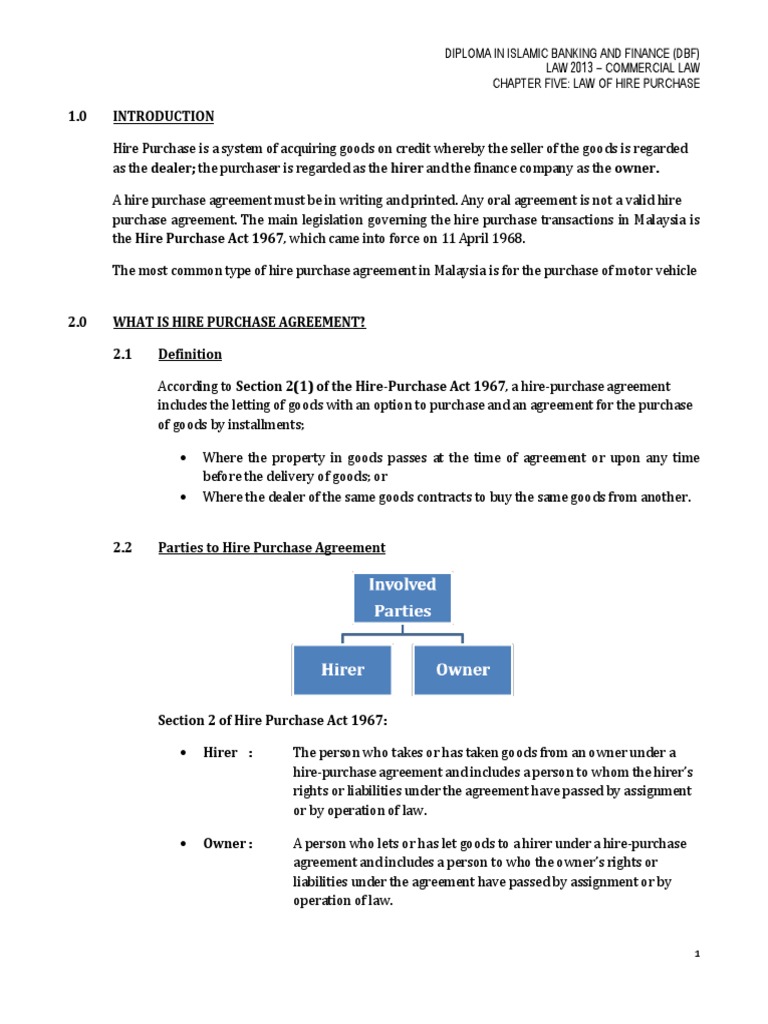 DIPLOMA IN ISLAMIC BANKING AND FINANCE (DBF)
LAW 2013 – COMMERCIAL LAW
CHAPTER FIVE: LAW OF HIRE PURCHASE

1.0 INTRODUCTION

Hire Purchase is a system of acquiring goods on credit whereby the seller of the goods is regarded as the dealer; the purchaser is regarded as the hirer and the finance company as the owner.

A hire purchase agreement must be in writing and printed. Any oral agreement is not a valid hire purchase agreement. The main legislation governing the hire purchase transactions in Malaysia is the Hire Purchase Act 1967, which came into force on 11 April 1968.

The most common type of hire purchase agreement in Malaysia is for the purchase of motor vehicle

2.0 WHAT IS HIRE PURCHASE AGREEMENT?

2.1 Definition

According to Section 2(1) of the Hire-Purchase Act 1967, a hire-purchase agreement includes the letting of goods with an option to purchase and an agreement for the purchase of goods by installments;

• Where the property in goods passes at the time of agreement or upon any time before the delivery of goods; or
• Where the dealer of the same goods contracts to buy the same goods from another.

2.2 Parties to Hire Purchase Agreement

Involved Parties

Hirer

Owner

Section 2 of Hire Purchase Act 1967:

• Hirer : The person who takes or has taken goods from an owner under a hire-purchase agreement and includes a person to whom the hirer's rights or liabilities under the agreement have passed by assignment or by operation of law.

• Owner : A person who lets or has let goods to a hirer under a hire-purchase agreement and includes a person to who the owner's rights or liabilities under the agreement have passed by assignment or by operation of law.

1